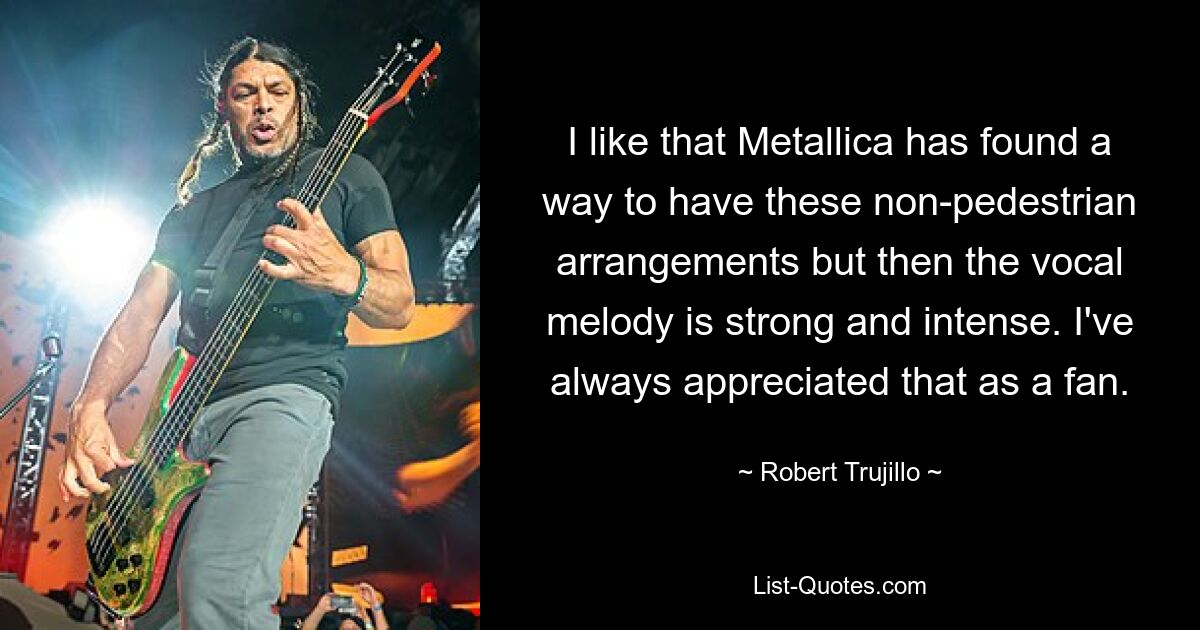 I like that Metallica has found a way to have these non-pedestrian arrangements but then the vocal melody is strong and intense. I've always appreciated that as a fan.

~ Robert Trujillo ~

List-Quotes.com